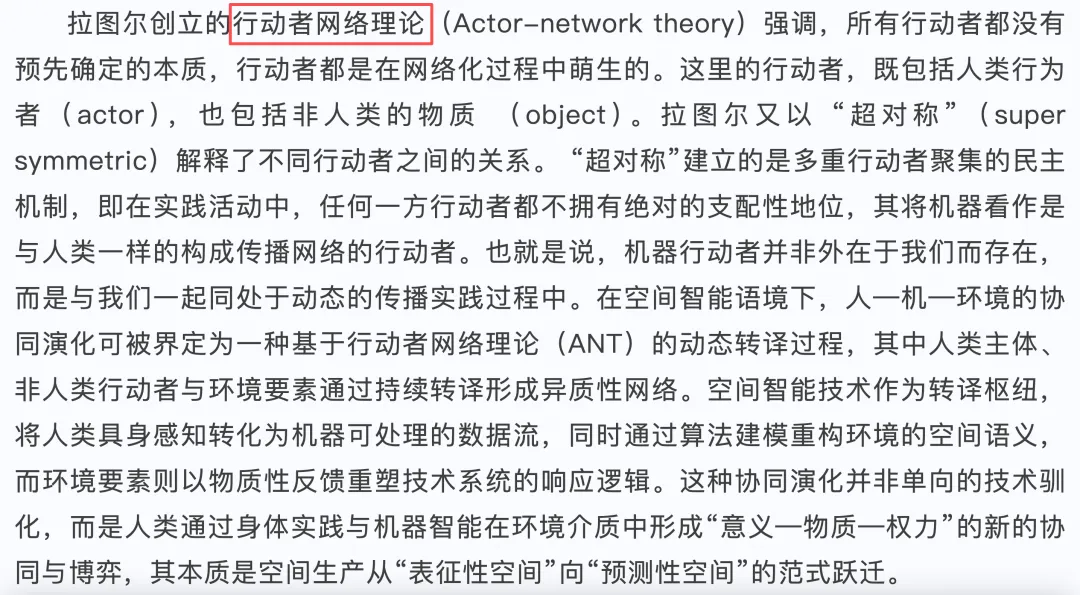 拉图尔创立的行动者网络理论（Actor-network theory）强调，所有行动者都没有预先确定的本质，行动者都是在网络化过程中萌生的。这里的行动者，既包括人类行为者（actor），也包括非人类的物质（object）。拉图尔又以“超对称”（super symmetric）解释了不同行动者之间的关系。“超对称”建立的是多重行动者聚集的民主机制，即在实践活动中，任何一方行动者都不拥有绝对的支配性地位，其将机器看作是与人类一样的构成传播网络的行动者。也就是说，机器行动者并非外在于我们而存在，而是与我们一起同处于动态的传播实践过程中。在空间智能语境下，人—机—环境的协同演化可被界定为一种基于行动者网络理论（ANT）的动态转译过程，其中人类主体、非人类行动者与环境要素通过持续转译形成异质性网络。空间智能技术作为转译枢纽，将人类具身感知转化为机器可处理的数据流，同时通过算法建模重构环境的空间语义，而环境要素则以物质性反馈重塑技术系统的响应逻辑。这种协同演化并非单向的技术驯化，而是人类通过身体实践与机器智能在环境介质中形成“意义—物质—权力”的新的协同与博弈，其本质是空间生产从“表征性空间”向“预测性空间”的范式跃迁。